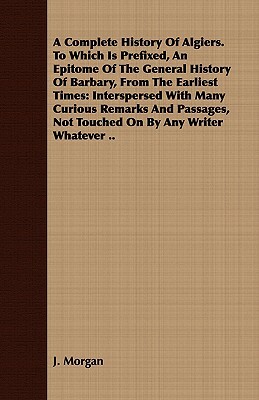 A Complete History Of Algiers. To Which Is Prefixed, An Epitome Of The General History Of Barbary, From The Earliest Times: Interspersed With Many Curious Remarks And Passages, Not Touched On By Any Writer Whatever ..

J. Morgan